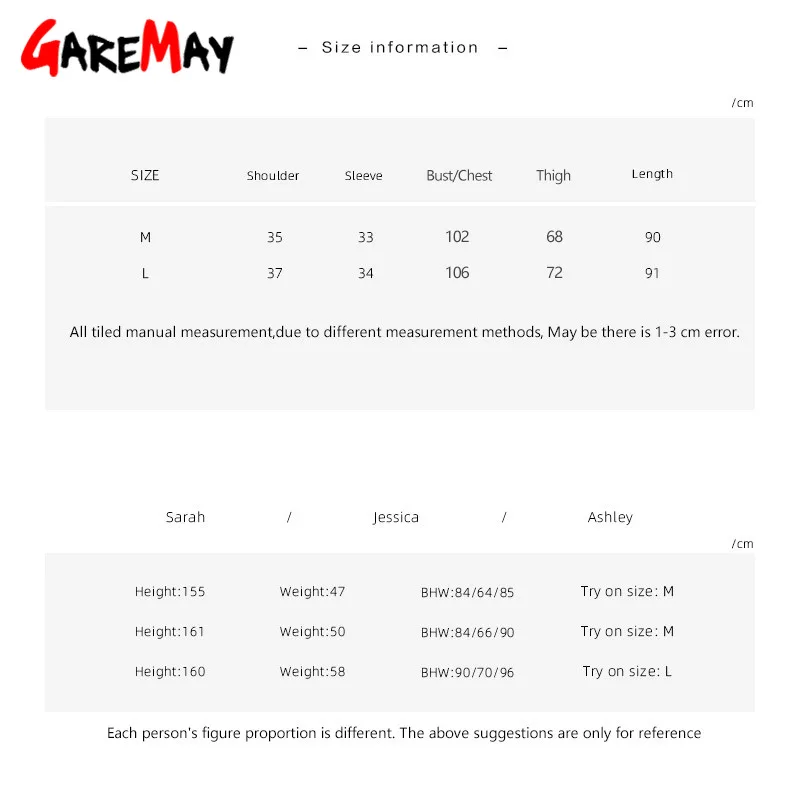 GAREMAY

– Size information –

/cm

| SIZE | Shoulder | Sleeve | Bust/Chest | Thigh | Length |
|---|---|---|---|---|---|
| M | 35 | 33 | 102 | 68 | 90 |
| L | 37 | 34 | 106 | 72 | 91 |

All tiled manual measurement,due to different measurement methods, May be there is 1-3 cm error.

Sarah / Jessica / Ashley

/cm

| Height:155 | Weight:47 | BHW:84/64/85 | Try on size: M |
|---|---|---|---|
| Height:161 | Weight:50 | BHW:84/66/90 | Try on size: M |
| Height:160 | Weight:58 | BHW:90/70/96 | Try on size: L |

Each person's figure proportion is different. The above suggestions are only for reference